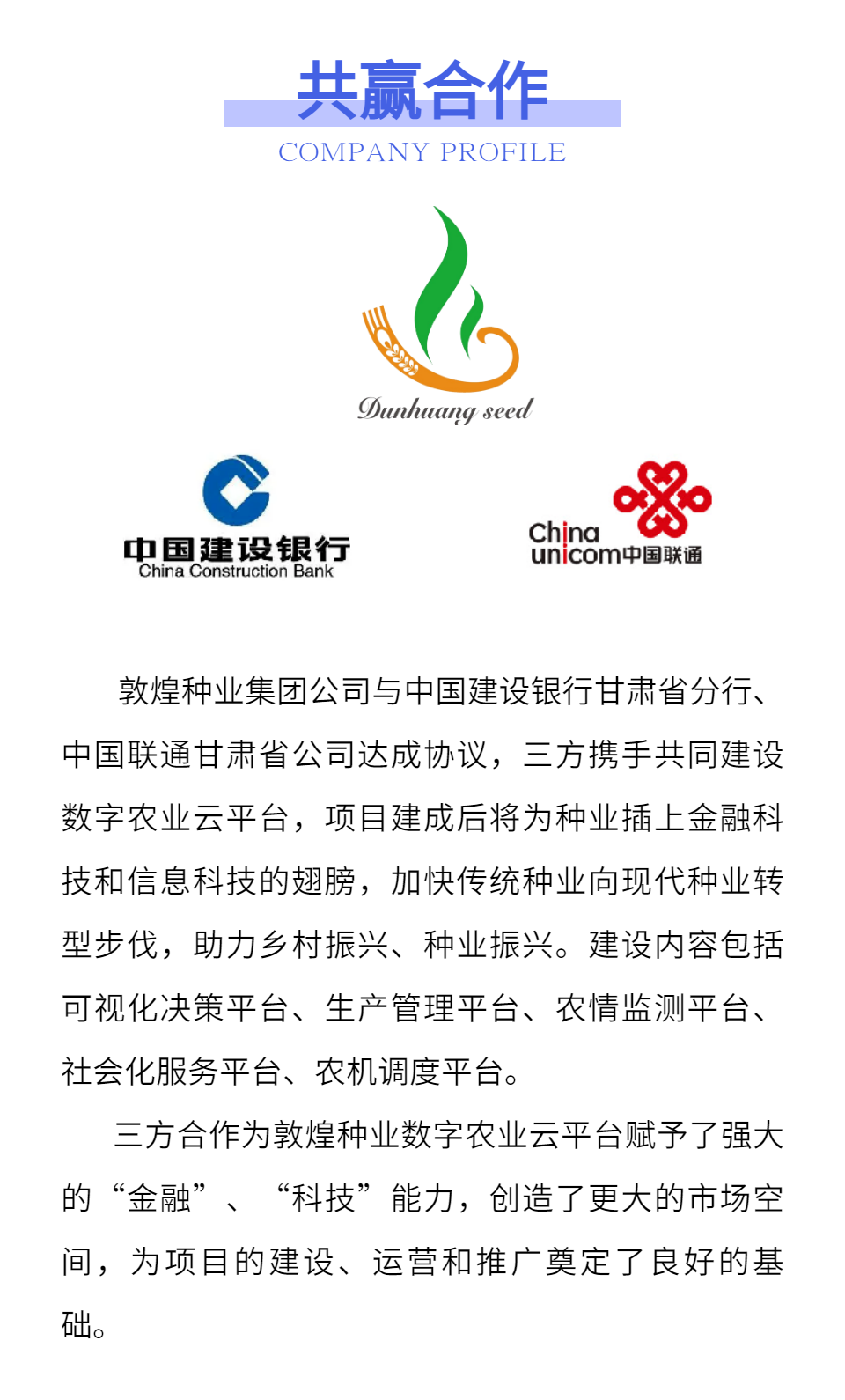 共赢合作
COMPANY PROFILE

Dunhuang seed

中国建设银行
China Construction Bank

China unicom中国联通

敦煌种业集团公司与中国建设银行甘肃省分行、中国联通甘肃省公司达成协议，三方携手共同建设数字农业云平台，项目建成后将为种业插上金融科技和信息科技的翅膀，加快传统种业向现代种业转型步伐，助力乡村振兴、种业振兴。建设内容包括可视化决策平台、生产管理平台、农情监测平台、社会化服务平台、农机调度平台。

三方合作为敦煌种业数字农业云平台赋予了强大的“金融”、“科技”能力，创造了更大的市场空间，为项目的建设、运营和推广奠定了良好的基础。